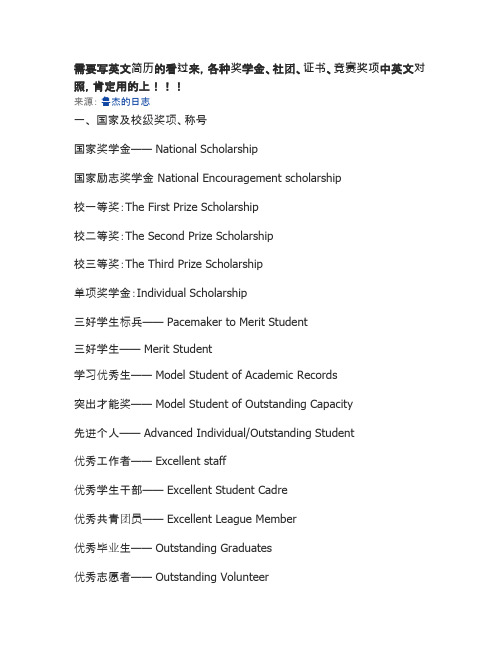 需要写英文简历的看过来，各种奖学金、社团、证书、竞赛奖项中英文对照，肯定用的上！！！
来源：鲁杰的日志
一、国家及校级奖项、称号

国家奖学金—— National Scholarship

国家励志奖学金 National Encouragement scholarship

校一等奖：The First Prize Scholarship

校二等奖：The Second Prize Scholarship

校三等奖：The Third Prize Scholarship

单项奖学金：Individual Scholarship

三好学生标兵—— Pacemaker to Merit Student

三好学生—— Merit Student

学习优秀生—— Model Student of Academic Records

突出才能奖—— Model Student of Outstanding Capacity

先进个人—— Advanced Individual/Outstanding Student

优秀工作者—— Excellent staff

优秀学生干部—— Excellent Student Cadre

优秀共青团员—— Excellent League Member

优秀毕业生—— Outstanding Graduates

优秀志愿者—— Outstanding Volunteer